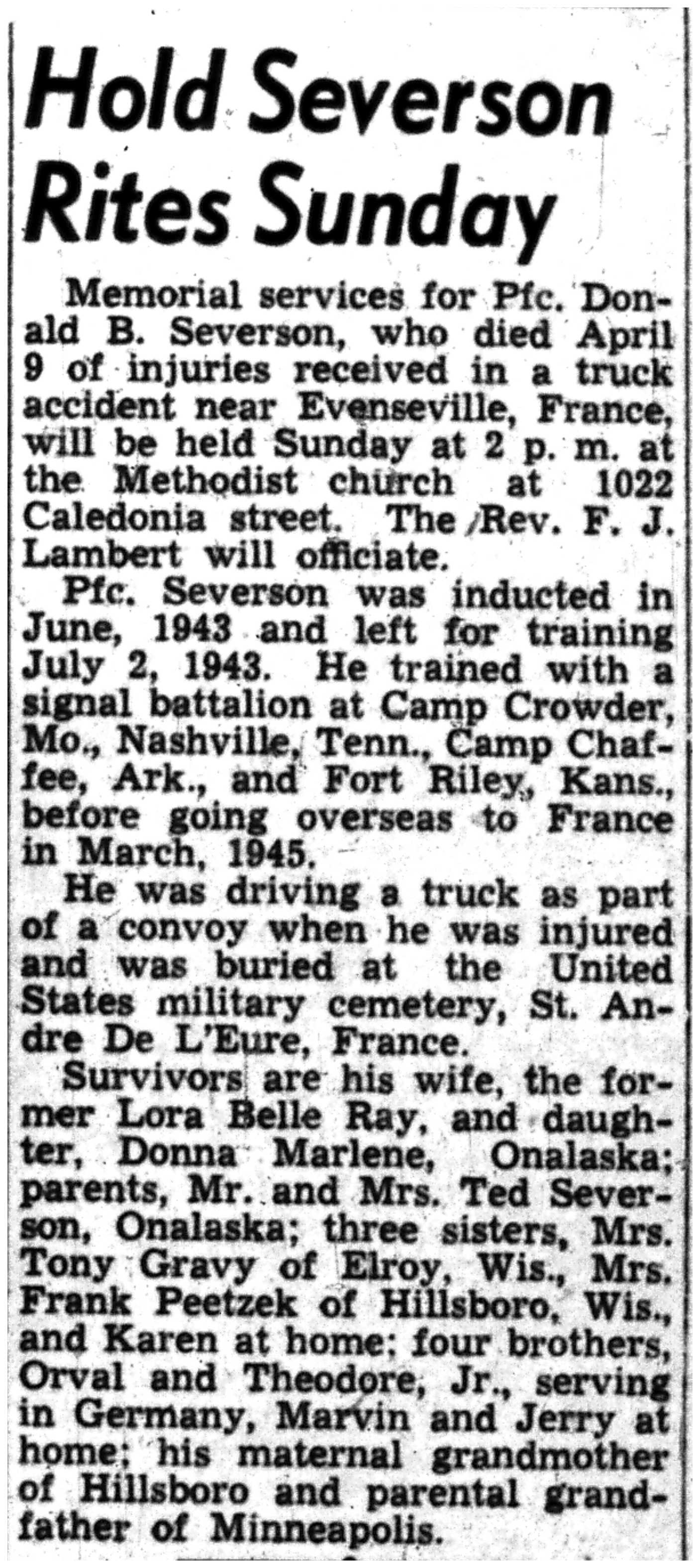 Hold Severson Rites Sunday

Memorial services for Pfc. Donald B. Severson, who died April 9 of injuries received in a truck accident near Evenseville, France, will be held Sunday at 2 p. m. at the Methodist church at 1022 Caledonia street. The Rev. F. J. Lambert will officiate.

Pfc. Severson was inducted in June, 1943 and left for training July 2, 1943. He trained with a signal battalion at Camp Crowder, Mo., Nashville, Tenn., Camp Chaffee, Ark., and Fort Riley, Kans., before going overseas to France in March, 1945.

He was driving a truck as part of a convoy when he was injured and was buried at the United States military cemetery, St. Andre De L'Eure, France.

Survivors are his wife, the former Lora Belle Ray, and daughter, Donna Marlene, Onalaska; parents, Mr. and Mrs. Ted Severson, Onalaska; three sisters, Mrs. Tony Gravy of Elroy, Wis., Mrs. Frank Peetzek of Hillsboro, Wis., and Karen at home; four brothers, Orval and Theodore, Jr., serving in Germany, Marvin and Jerry at home; his maternal grandmother of Hillsboro and parental grandfather of Minneapolis.